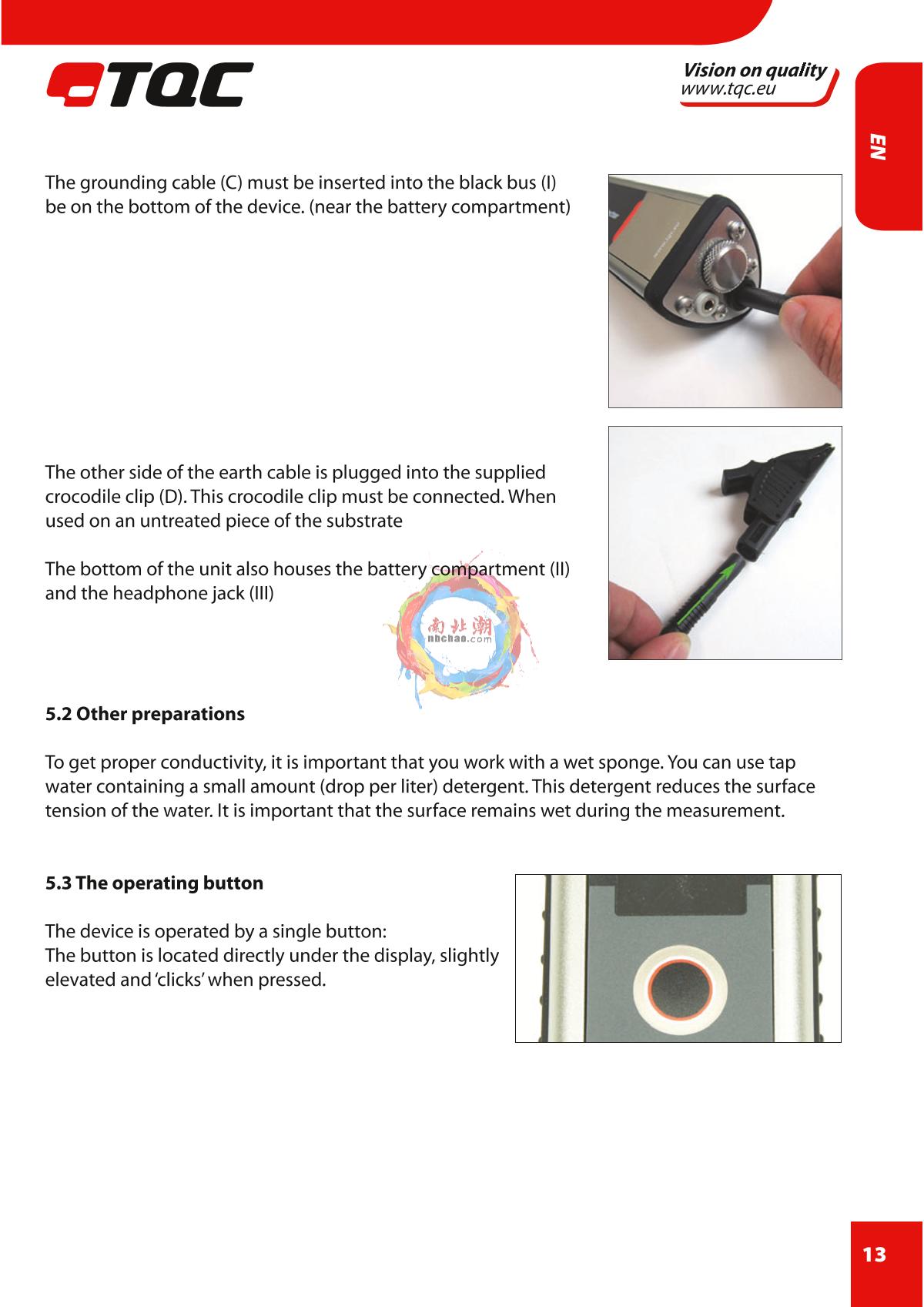 TQC

Vision on quality
www.tqc.eu

EN

The grounding cable (C) must be inserted into the black bus (I) be on the bottom of the device. (near the battery compartment)

The other side of the earth cable is plugged into the supplied crocodile clip (D). This crocodile clip must be connected. When used on an untreated piece of the substrate

The bottom of the unit also houses the battery compartment (II) and the headphone jack (III)

南北潮
nbchao.com

5.2 Other preparations

To get proper conductivity, it is important that you work with a wet sponge. You can use tap water containing a small amount (drop per liter) detergent. This detergent reduces the surface tension of the water. It is important that the surface remains wet during the measurement.

5.3 The operating button

The device is operated by a single button:
The button is located directly under the display, slightly elevated and ‘clicks’ when pressed.

13